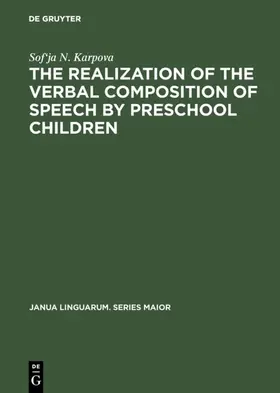 DE GRUYTER

Sof'ja N. Karpova

THE REALIZATION OF THE VERBAL COMPOSITION OF SPEECH BY PRESCHOOL CHILDREN

JANUA LINGUARUM. SERIES MAIOR

DE G